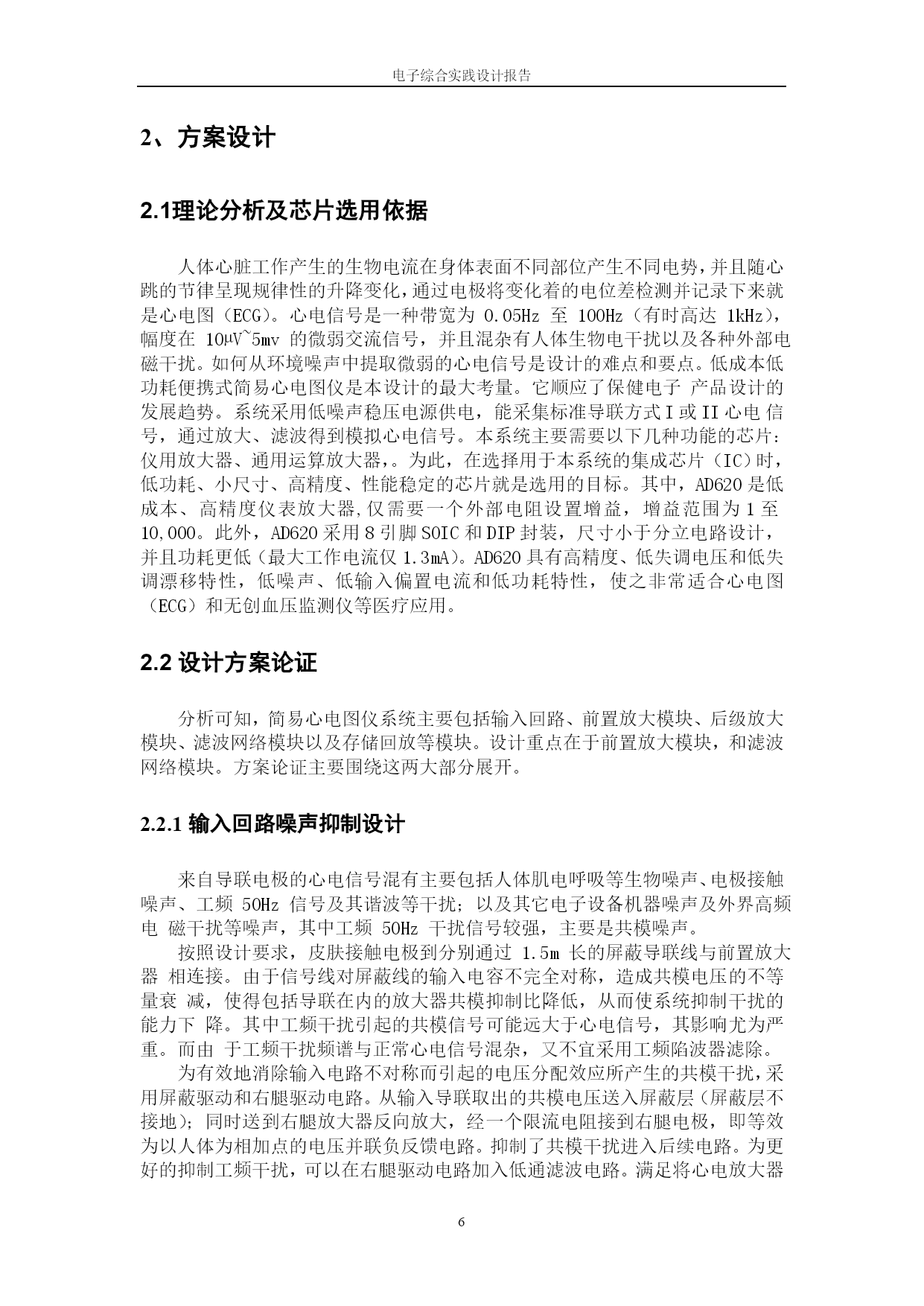 电子综合实践设计报告

2、方案设计

2.1理论分析及芯片选用依据

人体心脏工作产生的生物电流在身体表面不同部位产生不同电势，并且随心跳的节律呈现规律性的升降变化，通过电极将变化着的电位差检测并记录下来就是心电图（ECG）。心电信号是一种带宽为 0.05Hz 至 100Hz（有时高达 1kHz），幅度在 10μV~5mv 的微弱交流信号，并且混杂有人体生物电干扰以及各种外部电磁干扰。如何从环境噪声中提取微弱的心电信号是设计的难点和要点。低成本低功耗便携式简易心电图仪是本设计的最大考量。它顺应了保健电子 产品设计的发展趋势。系统采用低噪声稳压电源供电，能采集标准导联方式 I 或 II 心电 信号，通过放大、滤波得到模拟心电信号。本系统主要需要以下几种功能的芯片：仪用放大器、通用运算放大器，。为此，在选择用于本系统的集成芯片（IC）时，低功耗、小尺寸、高精度、性能稳定的芯片就是选用的目标。其中，AD620 是低成本、高精度仪表放大器,仅需要一个外部电阻设置增益，增益范围为 1 至 10,000。此外，AD620 采用 8 引脚 SOIC 和 DIP 封装，尺寸小于分立电路设计，并且功耗更低（最大工作电流仅 1.3mA）。AD620 具有高精度、低失调电压和低失调漂移特性，低噪声、低输入偏置电流和低功耗特性，使之非常适合心电图（ECG）和无创血压监测仪等医疗应用。

2.2 设计方案论证

分析可知，简易心电图仪系统主要包括输入回路、前置放大模块、后级放大模块、滤波网络模块以及存储回放等模块。设计重点在于前置放大模块，和滤波网络模块。方案论证主要围绕这两大部分展开。

2.2.1 输入回路噪声抑制设计

来自导联电极的心电信号混有主要包括人体肌电呼吸等生物噪声、电极接触噪声、工频 50Hz 信号及其谐波等干扰；以及其它电子设备机器噪声及外界高频电 磁干扰等噪声，其中工频 50Hz 干扰信号较强，主要是共模噪声。

按照设计要求，皮肤接触电极到分别通过 1.5m 长的屏蔽导联线与前置放大器 相连接。由于信号线对屏蔽线的输入电容不完全对称，造成共模电压的不等量衰 减，使得包括导联在内的放大器共模抑制比降低，从而使系统抑制干扰的能力下 降。其中工频干扰引起的共模信号可能远大于心电信号，其影响尤为严重。而由 于工频干扰频谱与正常心电信号混杂，又不宜采用工频陷波器滤除。

为有效地消除输入电路不对称而引起的电压分配效应所产生的共模干扰，采用屏蔽驱动和右腿驱动电路。从输入导联取出的共模电压送入屏蔽层（屏蔽层不接地）；同时送到右腿放大器反向放大，经一个限流电阻接到右腿电极，即等效为以人体为相加点的电压并联负反馈电路。抑制了共模干扰进入后续电路。为更好的抑制工频干扰，可以在右腿驱动电路加入低通滤波电路。满足将心电放大器

6